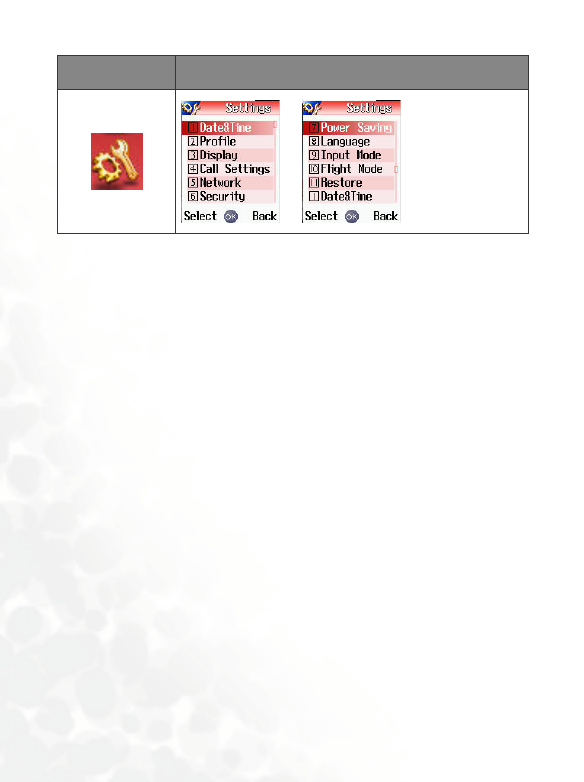 Settings
1 Date&Time
2 Profile
3 Display
4 Call Settings
5 Network
6 Security
Select OK Back

Settings
7 Power Saving
8 Language
9 Input Mode
10 Flight Mode
11 Restore
1 Date&Time
Select OK Back